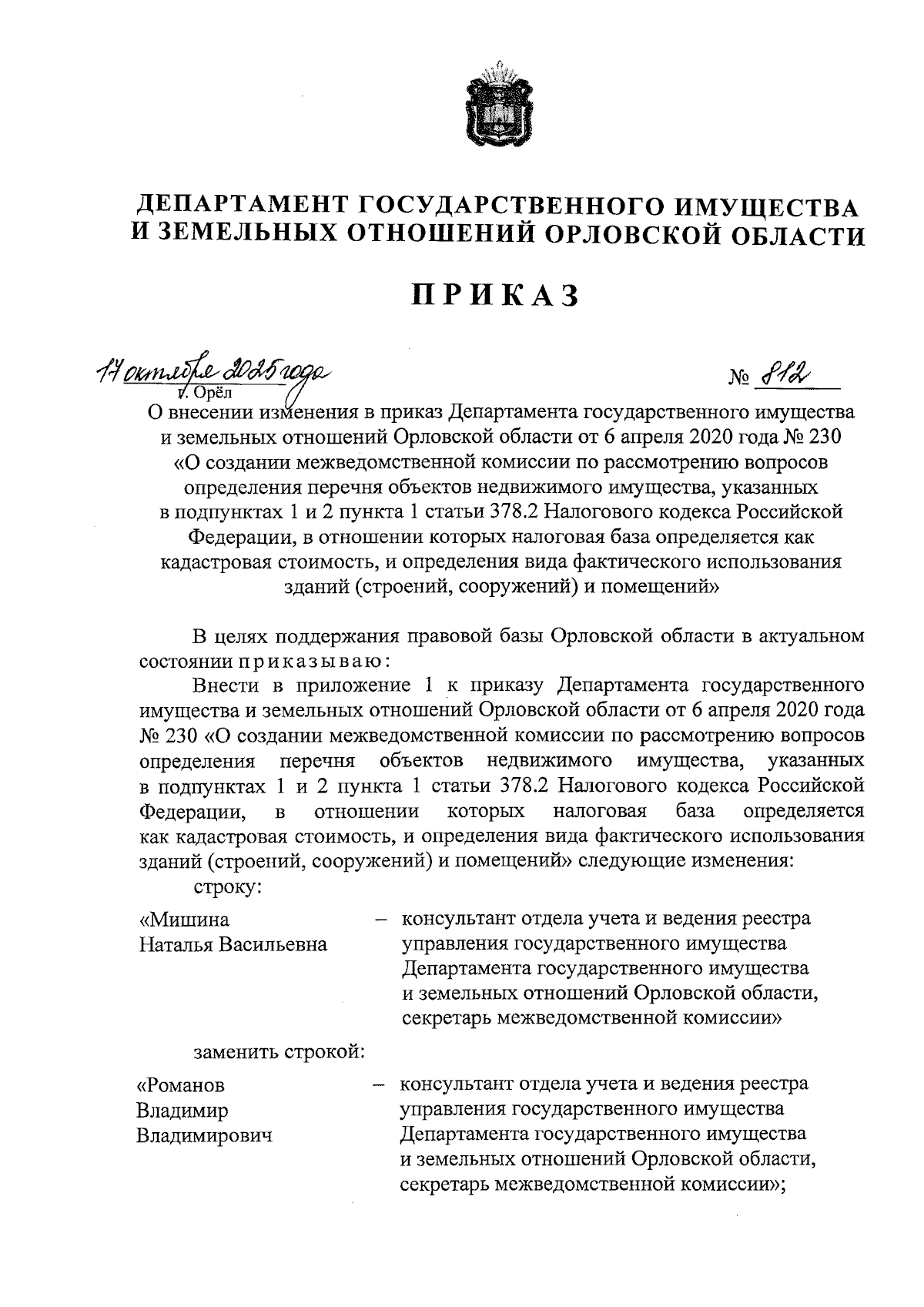 ДЕПАРТАМЕНТ ГОСУДАРСТВЕННОГО ИМУЩЕСТВА И ЗЕМЕЛЬНЫХ ОТНОШЕНИЙ ОРЛОВСКОЙ ОБЛАСТИ

ПРИКАЗ

17 октября 2025 года № 812
г. Орёл

О внесении изменения в приказ Департамента государственного имущества и земельных отношений Орловской области от 6 апреля 2020 года № 230 «О создании межведомственной комиссии по рассмотрению вопросов определения перечня объектов недвижимого имущества, указанных в подпунктах 1 и 2 пункта 1 статьи 378.2 Налогового кодекса Российской Федерации, в отношении которых налоговая база определяется как кадастровая стоимость, и определения вида фактического использования зданий (строений, сооружений) и помещений»

В целях поддержания правовой базы Орловской области в актуальном состоянии приказываю:

Внести в приложение 1 к приказу Департамента государственного имущества и земельных отношений Орловской области от 6 апреля 2020 года № 230 «О создании межведомственной комиссии по рассмотрению вопросов определения перечня объектов недвижимого имущества, указанных в подпунктах 1 и 2 пункта 1 статьи 378.2 Налогового кодекса Российской Федерации, в отношении которых налоговая база определяется как кадастровая стоимость, и определения вида фактического использования зданий (строений, сооружений) и помещений» следующие изменения:

строку:

«Мишина Наталья Васильевна – консультант отдела учета и ведения реестра управления государственного имущества Департамента государственного имущества и земельных отношений Орловской области, секретарь межведомственной комиссии»

заменить строкой:

«Романов Владимир Владимирович – консультант отдела учета и ведения реестра управления государственного имущества Департамента государственного имущества и земельных отношений Орловской области, секретарь межведомственной комиссии»;